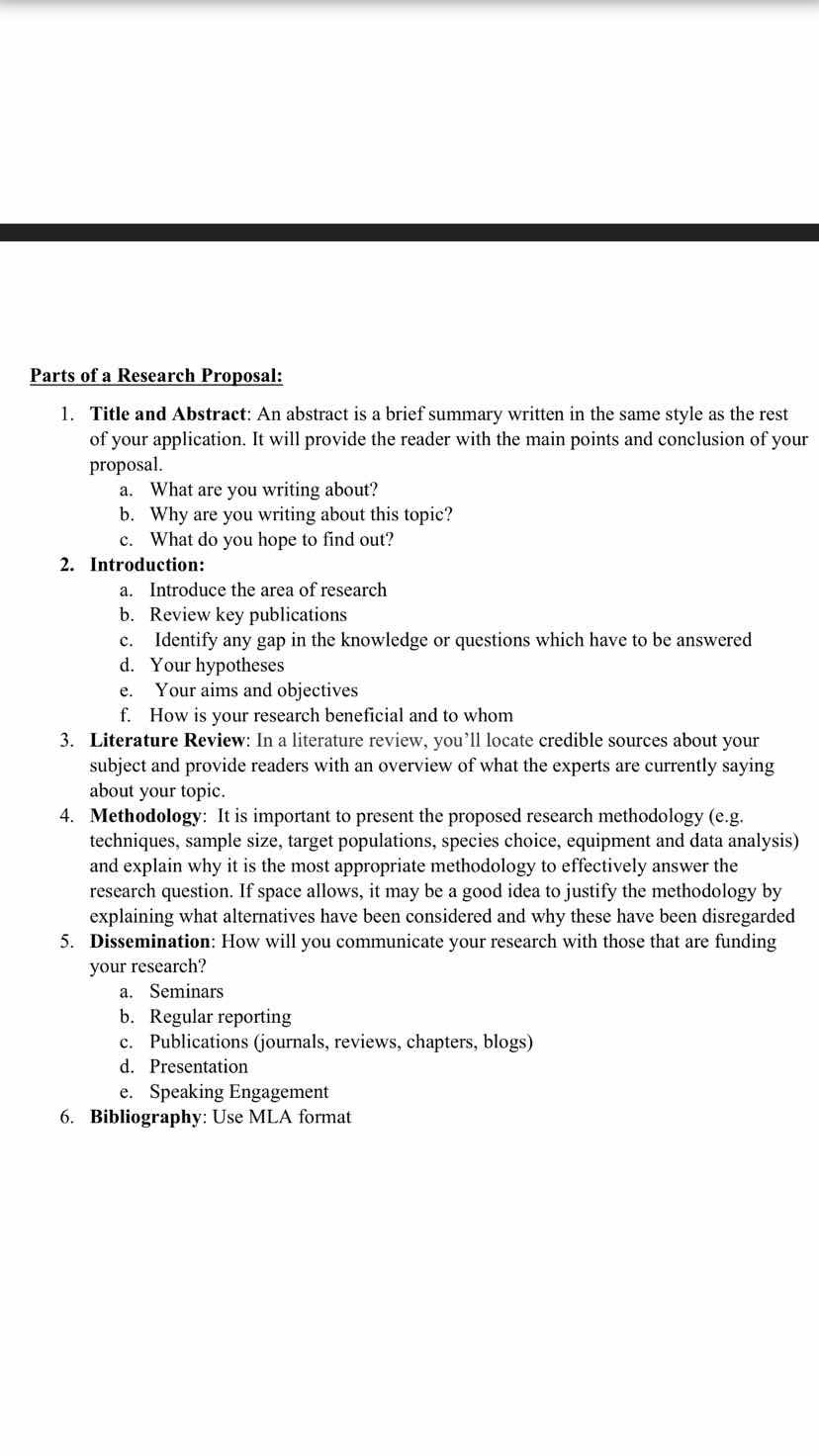 Parts of a Research Proposal:

1. Title and Abstract: An abstract is a brief summary written in the same style as the rest of your application. It will provide the reader with the main points and conclusion of your proposal.
a. What are you writing about?
b. Why are you writing about this topic?
c. What do you hope to find out?
2. Introduction:
a. Introduce the area of research
b. Review key publications
c. Identify any gap in the knowledge or questions which have to be answered
d. Your hypotheses
e. Your aims and objectives
f. How is your research beneficial and to whom
3. Literature Review: In a literature review, you'll locate credible sources about your subject and provide readers with an overview of what the experts are currently saying about your topic.
4. Methodology: It is important to present the proposed research methodology (e.g. techniques, sample size, target populations, species choice, equipment and data analysis) and explain why it is the most appropriate methodology to effectively answer the research question. If space allows, it may be a good idea to justify the methodology by explaining what alternatives have been considered and why these have been disregarded
5. Dissemination: How will you communicate your research with those that are funding your research?
a. Seminars
b. Regular reporting
c. Publications (journals, reviews, chapters, blogs)
d. Presentation
e. Speaking Engagement
6. Bibliography: Use MLA format